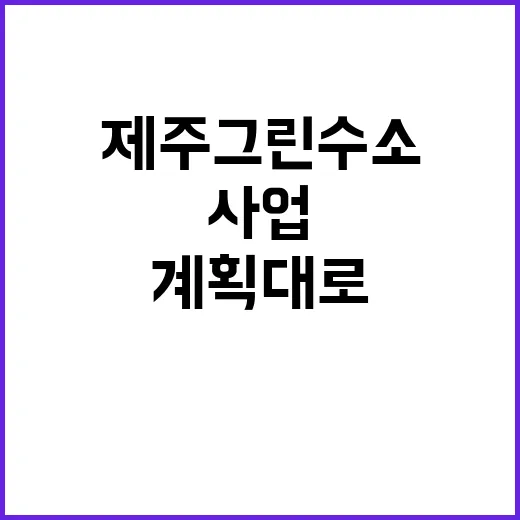 제주그린수소
사업
계획대로